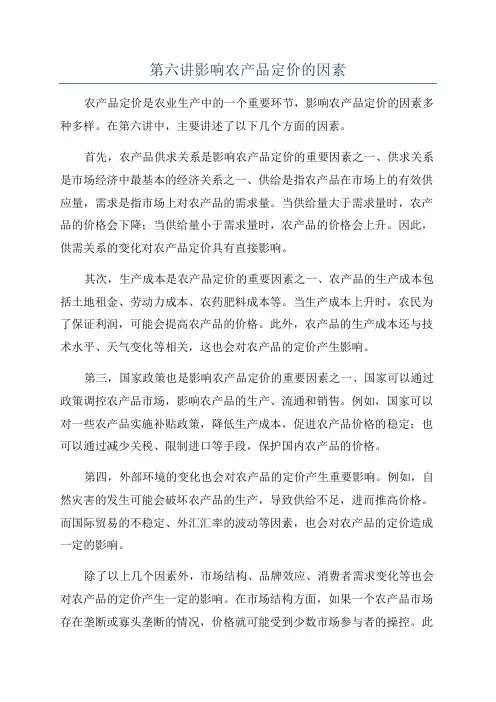 第六讲影响农产品定价的因素

农产品定价是农业生产中的一个重要环节，影响农产品定价的因素多种多样。在第六讲中，主要讲述了以下几个方面的因素。

首先，农产品供求关系是影响农产品定价的重要因素之一、供求关系是市场经济中最基本的经济关系之一、供给是指农产品在市场上的有效供应量，需求是指市场上对农产品的需求量。当供给量大于需求量时，农产品的价格会下降；当供给量小于需求量时，农产品的价格会上升。因此，供需关系的变化对农产品定价具有直接影响。

其次，生产成本是农产品定价的重要因素之一、农产品的生产成本包括土地租金、劳动力成本、农药肥料成本等。当生产成本上升时，农民为了保证利润，可能会提高农产品的价格。此外，农产品的生产成本还与技术水平、天气变化等相关，这也会对农产品的定价产生影响。

第三，国家政策也是影响农产品定价的重要因素之一、国家可以通过政策调控农产品市场，影响农产品的生产、流通和销售。例如，国家可以对一些农产品实施补贴政策，降低生产成本，促进农产品价格的稳定；也可以通过减少关税、限制进口等手段，保护国内农产品的价格。

第四，外部环境的变化也会对农产品的定价产生重要影响。例如，自然灾害的发生可能会破坏农产品的生产，导致供给不足，进而推高价格。而国际贸易的不稳定、外汇汇率的波动等因素，也会对农产品的定价造成一定的影响。

除了以上几个因素外，市场结构、品牌效应、消费者需求变化等也会对农产品的定价产生一定的影响。在市场结构方面，如果一个农产品市场存在垄断或寡头垄断的情况，价格就可能受到少数市场参与者的操控。此